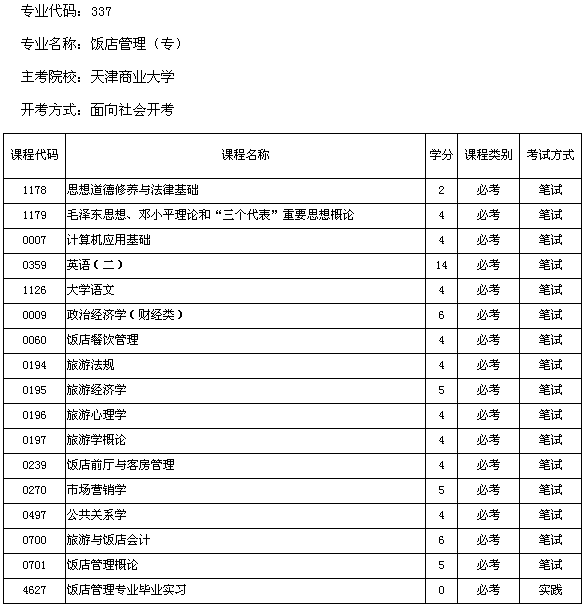 专业代码：337

专业名称：饭店管理（专）

主考院校：天津商业大学

开考方式：面向社会开考

| 课程代码 | 课程名称 | 学分 | 课程类别 | 考试方式 |
|---|---|---|---|---|
| 1178 | 思想道德修养与法律基础 | 2 | 必考 | 笔试 |
| 1179 | 毛泽东思想、邓小平理论和“三个代表”重要思想概论 | 4 | 必考 | 笔试 |
| 0007 | 计算机应用基础 | 4 | 必考 | 笔试 |
| 0359 | 英语（二） | 14 | 必考 | 笔试 |
| 1126 | 大学语文 | 4 | 必考 | 笔试 |
| 0009 | 政治经济学（财经类） | 6 | 必考 | 笔试 |
| 0060 | 饭店餐饮管理 | 4 | 必考 | 笔试 |
| 0194 | 旅游法规 | 4 | 必考 | 笔试 |
| 0195 | 旅游经济学 | 5 | 必考 | 笔试 |
| 0196 | 旅游心理学 | 4 | 必考 | 笔试 |
| 0197 | 旅游学概论 | 4 | 必考 | 笔试 |
| 0239 | 饭店前厅与客房管理 | 4 | 必考 | 笔试 |
| 0270 | 市场营销学 | 5 | 必考 | 笔试 |
| 0497 | 公共关系学 | 4 | 必考 | 笔试 |
| 0700 | 旅游与饭店会计 | 6 | 必考 | 笔试 |
| 0701 | 饭店管理概论 | 5 | 必考 | 笔试 |
| 4627 | 饭店管理专业毕业实习 | 0 | 必考 | 实践 |